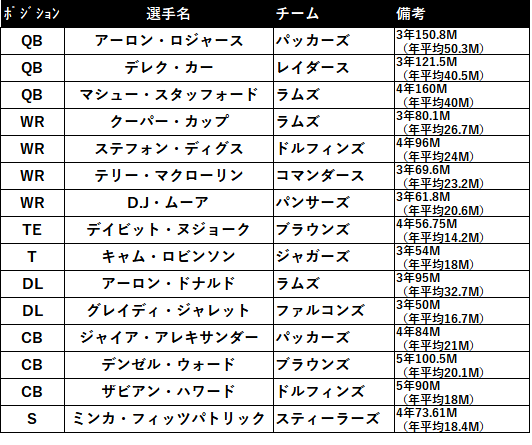 | ポジション | 選手名 | チーム | 備考 |
|---|---|---|---|
| QB | アーロン・ロジャース | パッカーズ | 3年150.8M（年平均50.3M） |
| QB | デレク・カー | レイダース | 3年121.5M（年平均40.5M） |
| QB | マシュー・スタッフォード | ラムズ | 4年160M（年平均40M） |
| WR | クーパー・カップ | ラムズ | 3年80.1M（年平均26.7M） |
| WR | ステフォン・ディグス | ドルフィンズ | 4年96M（年平均24M） |
| WR | テリー・マクローリン | コマンダース | 3年69.6M（年平均23.2M） |
| WR | D.J・ムーア | パンサーズ | 3年61.8M（年平均20.6M） |
| TE | デイビット・ヌジョーク | ブラウンズ | 4年56.75M（年平均14.2M） |
| T | キャム・ロビンソン | ジャガーズ | 3年54M（年平均18M） |
| DL | アーロン・ドナルド | ラムズ | 3年95M（年平均32.7M） |
| DL | グレイディ・ジャレット | ファルコンズ | 3年50M（年平均16.7M） |
| CB | ジャイア・アレキサンダー | パッカーズ | 4年84M（年平均21M） |
| CB | デンゼル・ウォード | ブラウンズ | 5年100.5M（年平均20.1M） |
| CB | ザビアン・ハワード | ドルフィンズ | 5年90M（年平均18M） |
| S | ミンカ・フィッツパトリック | スティーラーズ | 4年73.61M（年平均18.4M） |